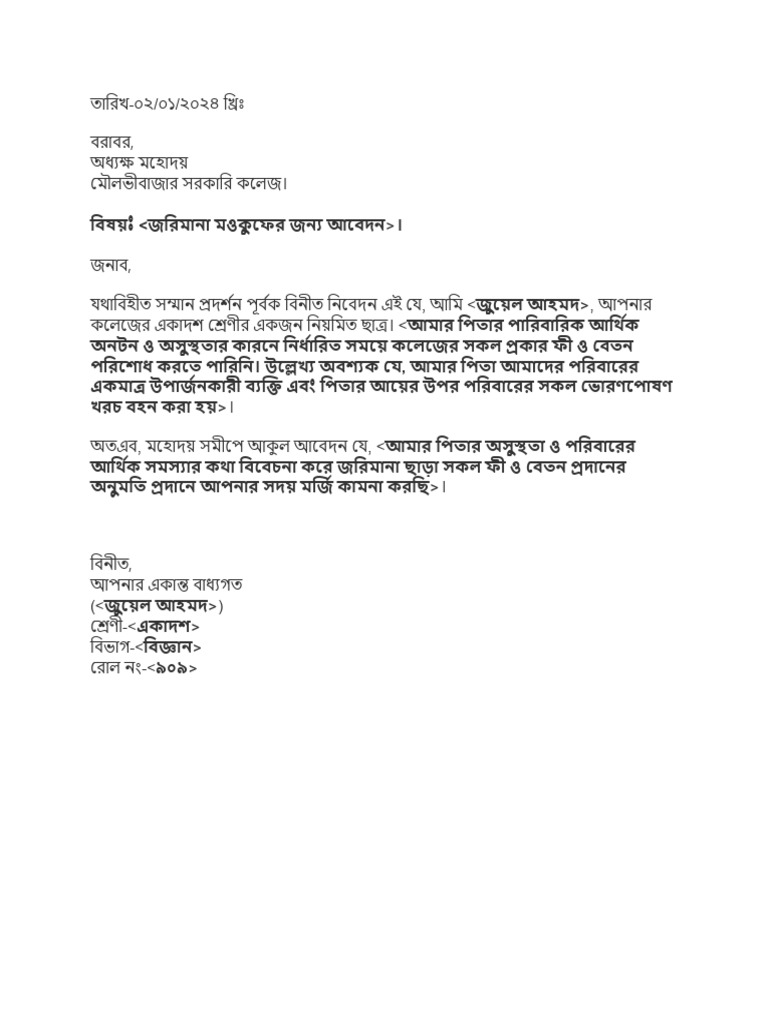 তারিখ-০২/০১/২০২৪ খ্রিঃ

বরাবর,
অধ্যক্ষ মহোদয়
মৌলভীবাজার সরকারি কলেজ।

বিষয়ঃ <জরিমানা মওকুফের জন্য আবেদন>।

জনাব,

যথাবিহীত সম্মান প্রদর্শন পূর্বক বিনীত নিবেদন এই যে, আমি <জুয়েল আহমদ>, আপনার কলেজের একাদশ শ্রেণীর একজন নিয়মিত ছাত্র। <আমার পিতার পারিবারিক আর্থিক অনটন ও অসুস্থতার কারনে নির্ধারিত সময়ে কলেজের সকল প্রকার ফী ও বেতন পরিশোধ করতে পারিনি। উল্লেখ্য অবশ্যক যে, আমার পিতা আমাদের পরিবারের একমাত্র উপার্জনকারী ব্যক্তি এবং পিতার আয়ের উপর পরিবারের সকল ভোরণপোষণ খরচ বহন করা হয়>।

অতএব, মহোদয় সমীপে আকুল আবেদন যে, <আমার পিতার অসুস্থতা ও পরিবারের আর্থিক সমস্যার কথা বিবেচনা করে জরিমানা ছাড়া সকল ফী ও বেতন প্রদানের অনুমতি প্রদানে আপনার সদয় মর্জি কামনা করছি>।

বিনীত,
আপনার একান্ত বাধ্যগত
(<জুয়েল আহমদ>)
শ্রেণী-<একাদশ>
বিভাগ-<বিজ্ঞান>
রোল নং-<৯০৯>